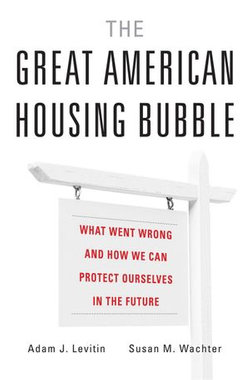 THE
GREAT AMERICAN
HOUSING BUBBLE

WHAT WENT WRONG
AND HOW WE CAN
PROTECT OURSELVES
IN THE FUTURE

Adam J. Levitin

Susan M. Wachter